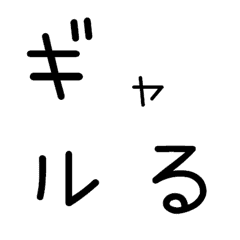 ギャ
ルる